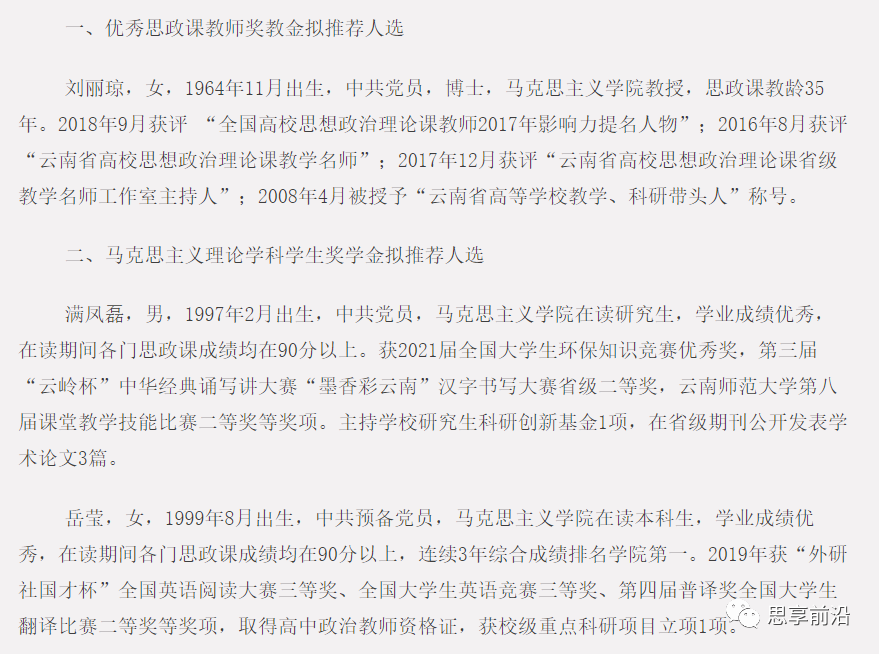 一、优秀思政课教师奖教金拟推荐人选

刘丽琼，女，1964年11月出生，中共党员，博士，马克思主义学院教授，思政课教龄35年。2018年9月获评 “全国高校思想政治理论课教师2017年影响力提名人物”；2016年8月获评“云南省高校思想政治理论课教学名师”；2017年12月获评“云南省高校思想政治理论课省级教学名师工作室主持人”；2008年4月被授予“云南省高等学校教学、科研带头人”称号。

二、马克思主义理论学科学生奖学金拟推荐人选

满凤磊，男，1997年2月出生，中共党员，马克思主义学院在读研究生，学业成绩优秀，在读期间各门思政课成绩均在90分以上。获2021届全国大学生环保知识竞赛优秀奖，第三届“云岭杯”中华经典诵写讲大赛“墨香彩云南”汉字书写大赛省级二等奖，云南师范大学第八届课堂教学技能比赛二等奖等奖项。主持学校研究生科研创新基金1项，在省级期刊公开发表学术论文3篇。

岳莹，女，1999年8月出生，中共预备党员，马克思主义学院在读本科生，学业成绩优秀，在读期间各门思政课成绩均在90分以上，连续3年综合成绩排名学院第一。2019年获“外研社国才杯”全国英语阅读大赛三等奖、全国大学生英语竞赛三等奖、第四届普译奖全国大学生翻译比赛二等奖等奖项，取得高中政治教师资格证，获校级重点科研项目立项1项。

思享前沿